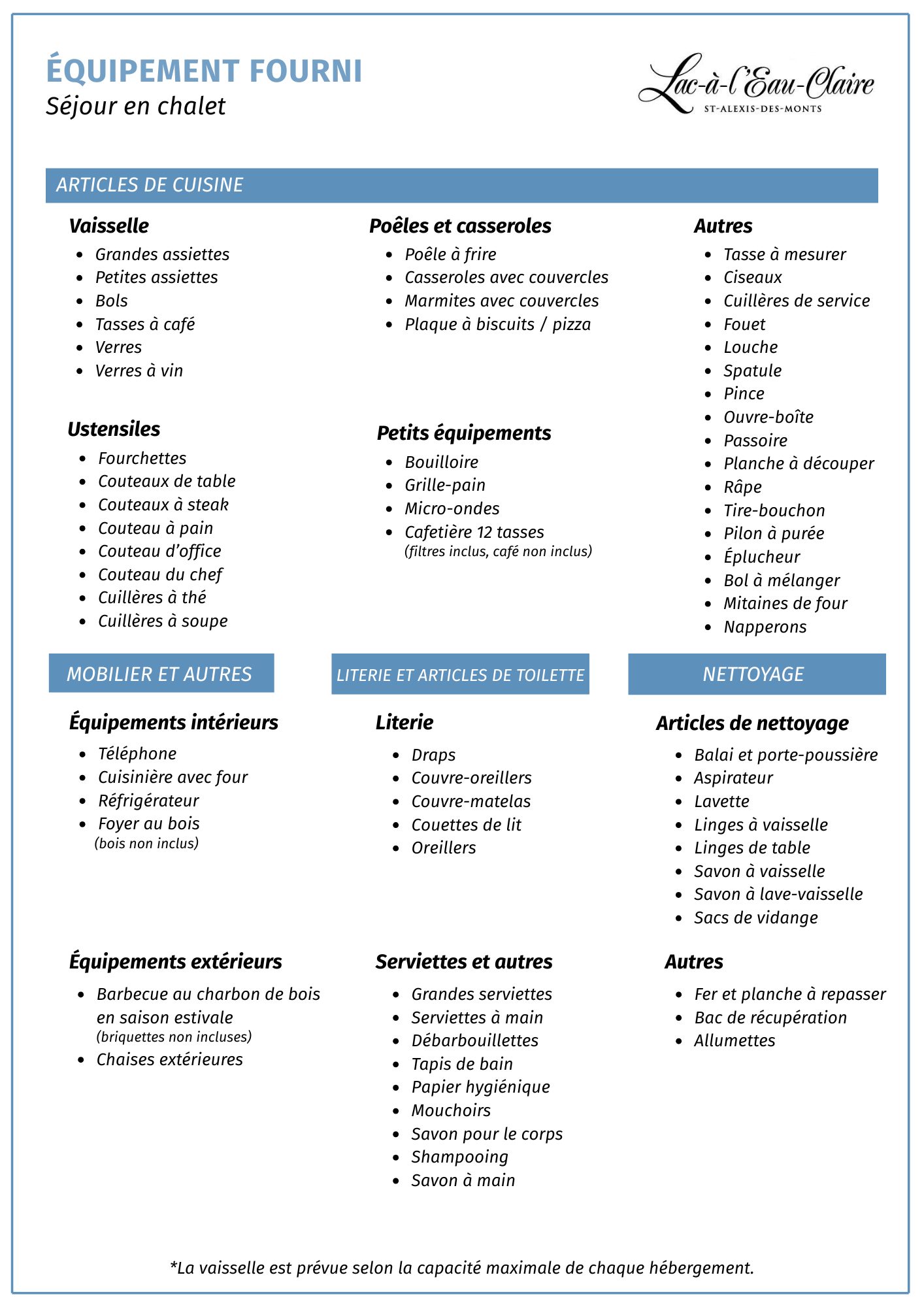 ÉQUIPEMENT FOURNI
Séjour en chalet

Lac-à-l'Eau-Claire
ST-ALEXIS-DES-MONTS

ARTICLES DE CUISINE

Vaisselle
- Grandes assiettes
- Petites assiettes
- Bols
- Tasses à café
- Verres
- Verres à vin

Ustensiles
- Fourchettes
- Couteaux de table
- Couteaux à steak
- Couteau à pain
- Couteau d'office
- Couteau du chef
- Cuillères à thé
- Cuillères à soupe

Poêles et casseroles
- Poêle à frire
- Casseroles avec couvercles
- Marmites avec couvercles
- Plaque à biscuits / pizza

Petits équipements
- Bouilloire
- Grille-pain
- Micro-ondes
- Cafetière 12 tasses (filtres inclus, café non inclus)

Autres
- Tasse à mesurer
- Ciseaux
- Cuillères de service
- Fouet
- Louche
- Spatule
- Pince
- Ouvre-boîte
- Passoire
- Planche à découper
- Râpe
- Tire-bouchon
- Pilon à purée
- Éplucheur
- Bol à mélanger
- Mitaines de four
- Napperons

MOBILIER ET AUTRES

Équipements intérieurs
- Téléphone
- Cuisinière avec four
- Réfrigérateur
- Foyer au bois (bois non inclus)

Équipements extérieurs
- Barbecue au charbon de bois en saison estivale (briquettes non incluses)
- Chaises extérieures

LITERIE ET ARTICLES DE TOILETTE

Literie
- Draps
- Couvre-oreillers
- Couvre-matelas
- Couettes de lit
- Oreillers

Serviettes et autres
- Grandes serviettes
- Serviettes à main
- Débarbouillettes
- Tapis de bain
- Papier hygiénique
- Mouchoirs
- Savon pour le corps
- Shampooing
- Savon à main

NETTOYAGE

Articles de nettoyage
- Balai et porte-poussière
- Aspirateur
- Lavette
- Linges à vaisselle
- Linges de table
- Savon à vaisselle
- Savon à lave-vaisselle
- Sacs de vidange

Autres
- Fer et planche à repasser
- Bac de récupération
- Allumettes

*La vaisselle est prévue selon la capacité maximale de chaque hébergement.